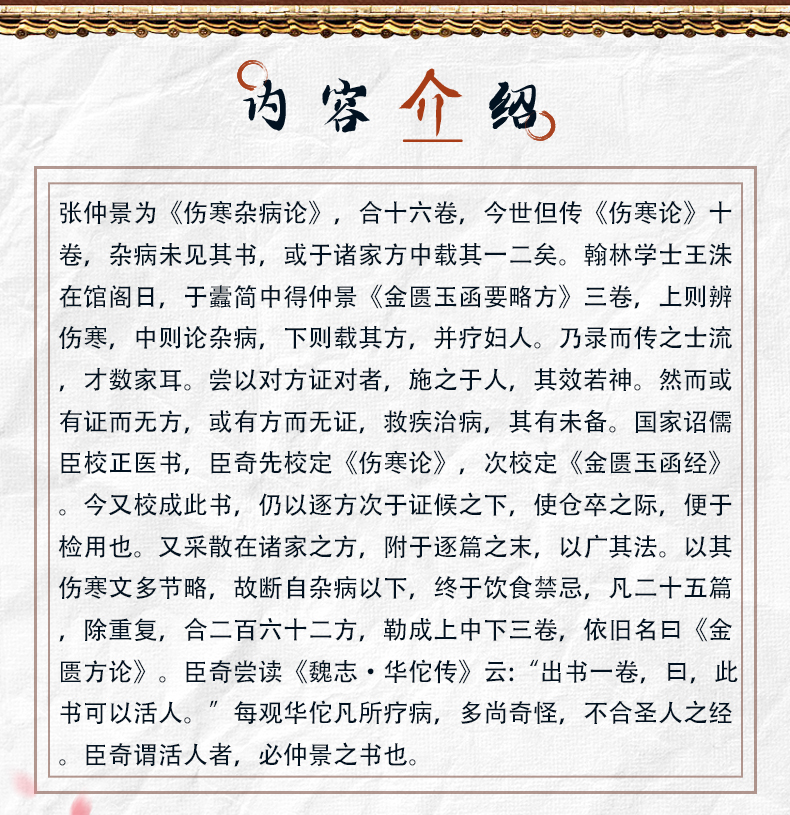 内容介绍

张仲景为《伤寒杂病论》，合十六卷，今世但传《伤寒论》十卷，杂病未见其书，或于诸家方中载其一二矣。翰林学士王洙在馆阁日，于蠹简中得仲景《金匮玉函要略方》三卷，上则辨伤寒，中则论杂病，下则载其方，并疗妇人。乃录而传之士流，才数家耳。尝以对方证对者，施之于人，其效若神。然而或有证而无方，或有方而无证，救疾治病，其有未备。国家诏儒臣校正医书，臣奇先校定《伤寒论》，次校定《金匮玉函经》。今又校成此书，仍以逐方次于证候之下，使仓卒之际，便于检用也。又采散在诸家之方，附于逐篇之末，以广其法。以其伤寒文多节略，故断自杂病以下，终于饮食禁忌，凡二十五篇，除重复，合二百六十二方，勒成上中下三卷，依旧名曰《金匮方论》。臣奇尝读《魏志·华佗传》云:“出书一卷，曰，此书可以活人。”每观华佗凡所疗病，多尚奇怪，不合圣人之经。臣奇谓活人者，必仲景之书也。